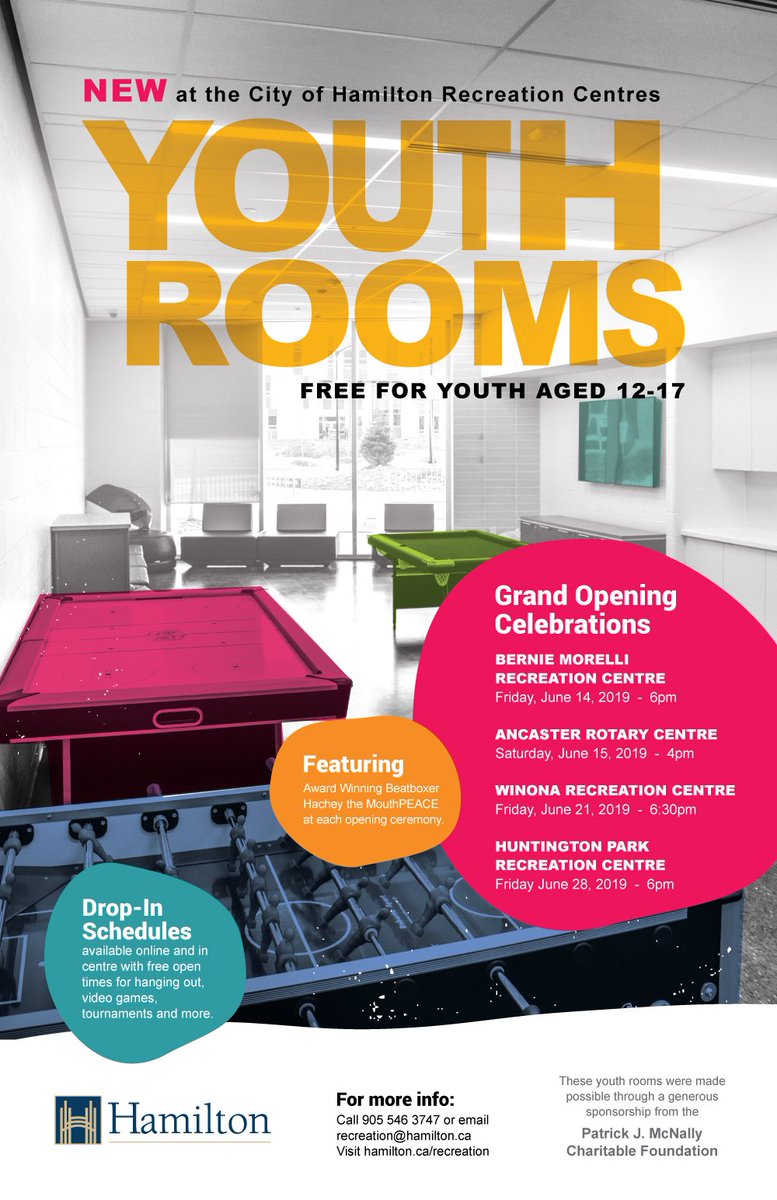 NEW at the City of Hamilton Recreation Centres

YOUTH ROOMS

FREE FOR YOUTH AGED 12-17

Grand Opening Celebrations

BERNIE MORELLI RECREATION CENTRE
Friday, June 14, 2019 - 6pm

ANCASTER ROTARY CENTRE
Saturday, June 15, 2019 - 4pm

WINONA RECREATION CENTRE
Friday, June 21, 2019 - 6:30pm

HUNTINGTON PARK RECREATION CENTRE
Friday June 28, 2019 - 6pm

Featuring
Award Winning Beatboxer Hachey the MouthPEACE at each opening ceremony.

Drop-In Schedules
available online and in centre with free open times for hanging out, video games, tournaments and more.

Hamilton

For more info:
Call 905 546 3747 or email recreation@hamilton.ca
Visit hamilton.ca/recreation

These youth rooms were made possible through a generous sponsorship from the
Patrick J. McNally Charitable Foundation